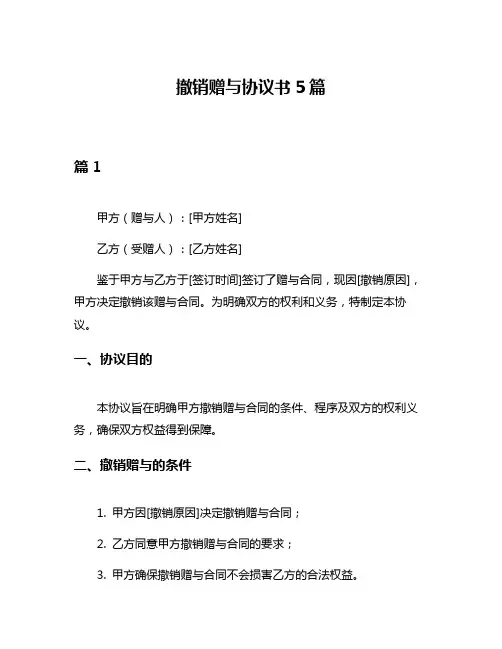 撤销赠与协议书 5 篇

篇 1

甲方（赠与人）：[甲方姓名]

乙方（受赠人）：[乙方姓名]

鉴于甲方与乙方于[签订时间]签订了赠与合同，现因[撤销原因]，甲方决定撤销该赠与合同。为明确双方的权利和义务，特制定本协议。

一、协议目的

本协议旨在明确甲方撤销赠与合同的条件、程序及双方的权利义务，确保双方权益得到保障。

二、撤销赠与的条件

1. 甲方因[撤销原因]决定撤销赠与合同；

2. 乙方同意甲方撤销赠与合同的要求；

3. 甲方确保撤销赠与合同不会损害乙方的合法权益。